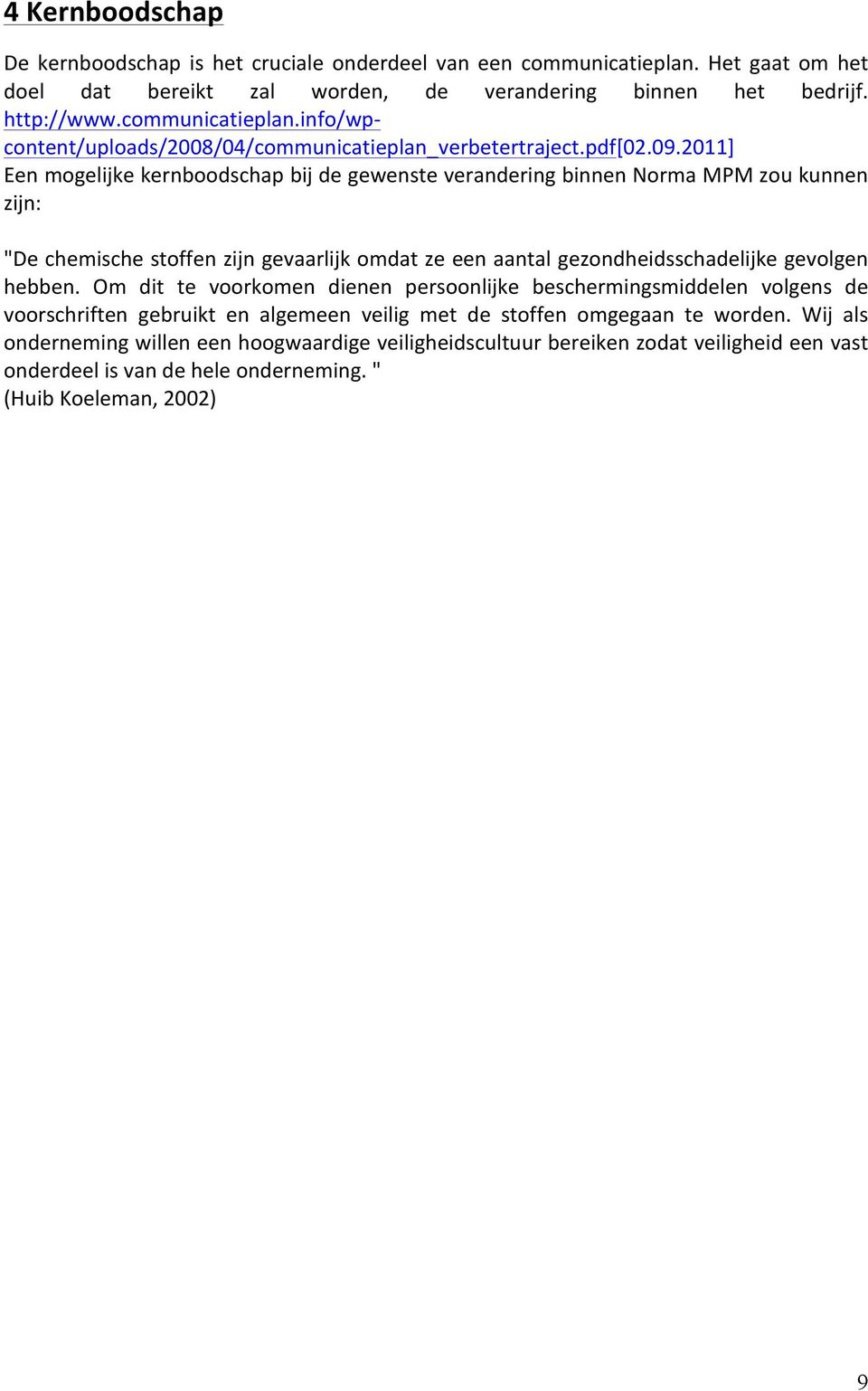 4 Kernboodschap

De kernboodschap is het cruciale onderdeel van een communicatieplan. Het gaat om het doel dat bereikt zal worden, de verandering binnen het bedrijf. http://www.communicatieplan.info/wp-content/uploads/2008/04/communicatieplan_verbetertraject.pdf[02.09.2011]
Een mogelijke kernboodschap bij de gewenste verandering binnen Norma MPM zou kunnen zijn:

"De chemische stoffen zijn gevaarlijk omdat ze een aantal gezondheidsschadelijke gevolgen hebben. Om dit te voorkomen dienen persoonlijke beschermingsmiddelen volgens de voorschriften gebruikt en algemeen veilig met de stoffen omgegaan te worden. Wij als onderneming willen een hoogwaardige veiligheidscultuur bereiken zodat veiligheid een vast onderdeel is van de hele onderneming. "
(Huib Koeleman, 2002)

9